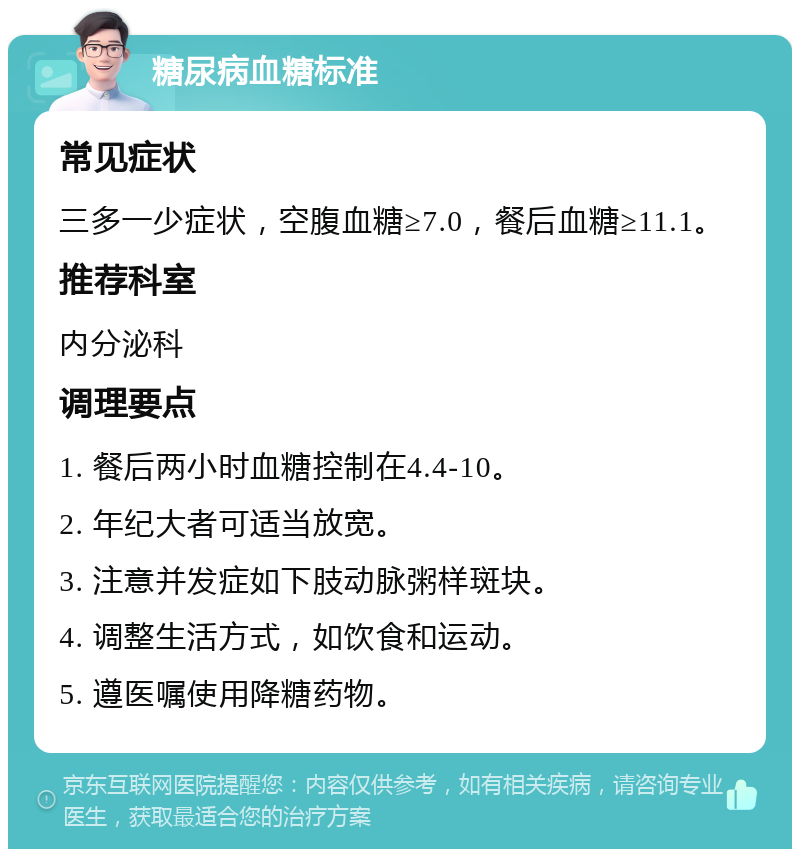 糖尿病血糖标准

常见症状

三多一少症状，空腹血糖≥7.0，餐后血糖≥11.1。

推荐科室

内分泌科

调理要点

1. 餐后两小时血糖控制在4.4-10。

2. 年纪大者可适当放宽。

3. 注意并发症如下肢动脉粥样斑块。

4. 调整生活方式，如饮食和运动。

5. 遵医嘱使用降糖药物。

京东互联网医院提醒您：内容仅供参考，如有相关疾病，请咨询专业医生，获取最适合您的治疗方案